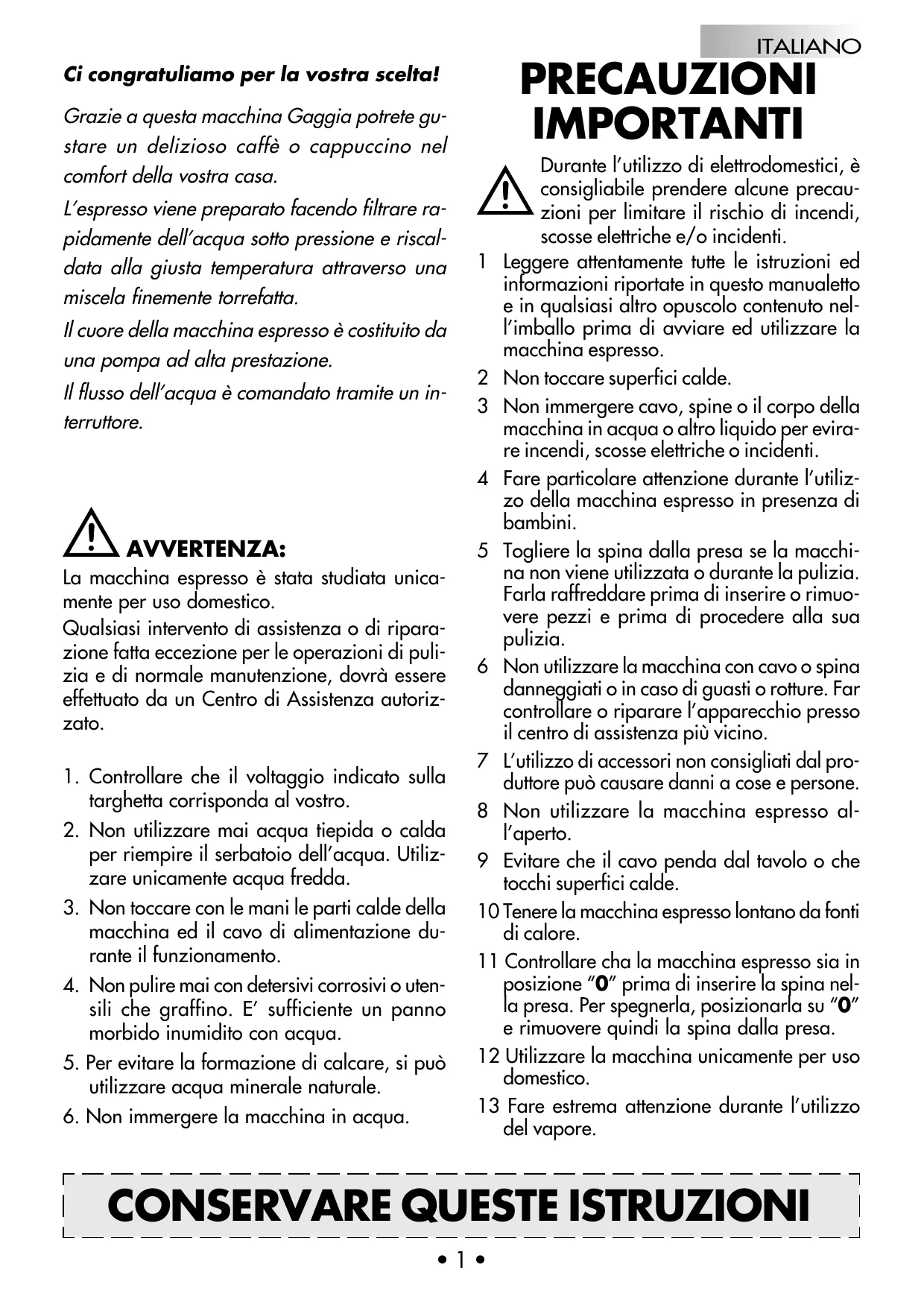 ITALIANO

Ci congratuliamo per la vostra scelta!

Grazie a questa macchina Gaggia potrete gustare un delizioso caffè o cappuccino nel comfort della vostra casa.

L'espresso viene preparato facendo filtrare rapidamente dell'acqua sotto pressione e riscaldata alla giusta temperatura attraverso una miscela finemente torrefatta.

Il cuore della macchina espresso è costituito da una pompa ad alta prestazione.

Il flusso dell'acqua è comandato tramite un interruttore.

AVVERTENZA:

La macchina espresso è stata studiata unicamente per uso domestico.

Qualsiasi intervento di assistenza o di riparazione fatta eccezione per le operazioni di pulizia e di normale manutenzione, dovrà essere effettuato da un Centro di Assistenza autorizzato.

1. Controllare che il voltaggio indicato sulla targhetta corrisponda al vostro.
2. Non utilizzare mai acqua tiepida o calda per riempire il serbatoio dell'acqua. Utilizzare unicamente acqua fredda.
3. Non toccare con le mani le parti calde della macchina ed il cavo di alimentazione durante il funzionamento.
4. Non pulire mai con detersivi corrosivi o utensili che graffino. E' sufficiente un panno morbido inumidito con acqua.
5. Per evitare la formazione di calcare, si può utilizzare acqua minerale naturale.
6. Non immergere la macchina in acqua.

PRECAUZIONI IMPORTANTI

Durante l'utilizzo di elettrodomestici, è consigliabile prendere alcune precauzioni per limitare il rischio di incendi, scosse elettriche e/o incidenti.

1 Leggere attentamente tutte le istruzioni ed informazioni riportate in questo manualetto e in qualsiasi altro opuscolo contenuto nell'imballo prima di avviare ed utilizzare la macchina espresso.
2 Non toccare superfici calde.
3 Non immergere cavo, spine o il corpo della macchina in acqua o altro liquido per evirare incendi, scosse elettriche o incidenti.
4 Fare particolare attenzione durante l'utilizzo della macchina espresso in presenza di bambini.
5 Togliere la spina dalla presa se la macchina non viene utilizzata o durante la pulizia. Farla raffreddare prima di inserire o rimuovere pezzi e prima di procedere alla sua pulizia.
6 Non utilizzare la macchina con cavo o spina danneggiati o in caso di guasti o rotture. Far controllare o riparare l'apparecchio presso il centro di assistenza più vicino.
7 L'utilizzo di accessori non consigliati dal produttore può causare danni a cose e persone.
8 Non utilizzare la macchina espresso all'aperto.
9 Evitare che il cavo penda dal tavolo o che tocchi superfici calde.
10 Tenere la macchina espresso lontano da fonti di calore.
11 Controllare cha la macchina espresso sia in posizione "0" prima di inserire la spina nella presa. Per spegnerla, posizionarla su "0" e rimuovere quindi la spina dalla presa.
12 Utilizzare la macchina unicamente per uso domestico.
13 Fare estrema attenzione durante l'utilizzo del vapore.

CONSERVARE QUESTE ISTRUZIONI

• 1 •